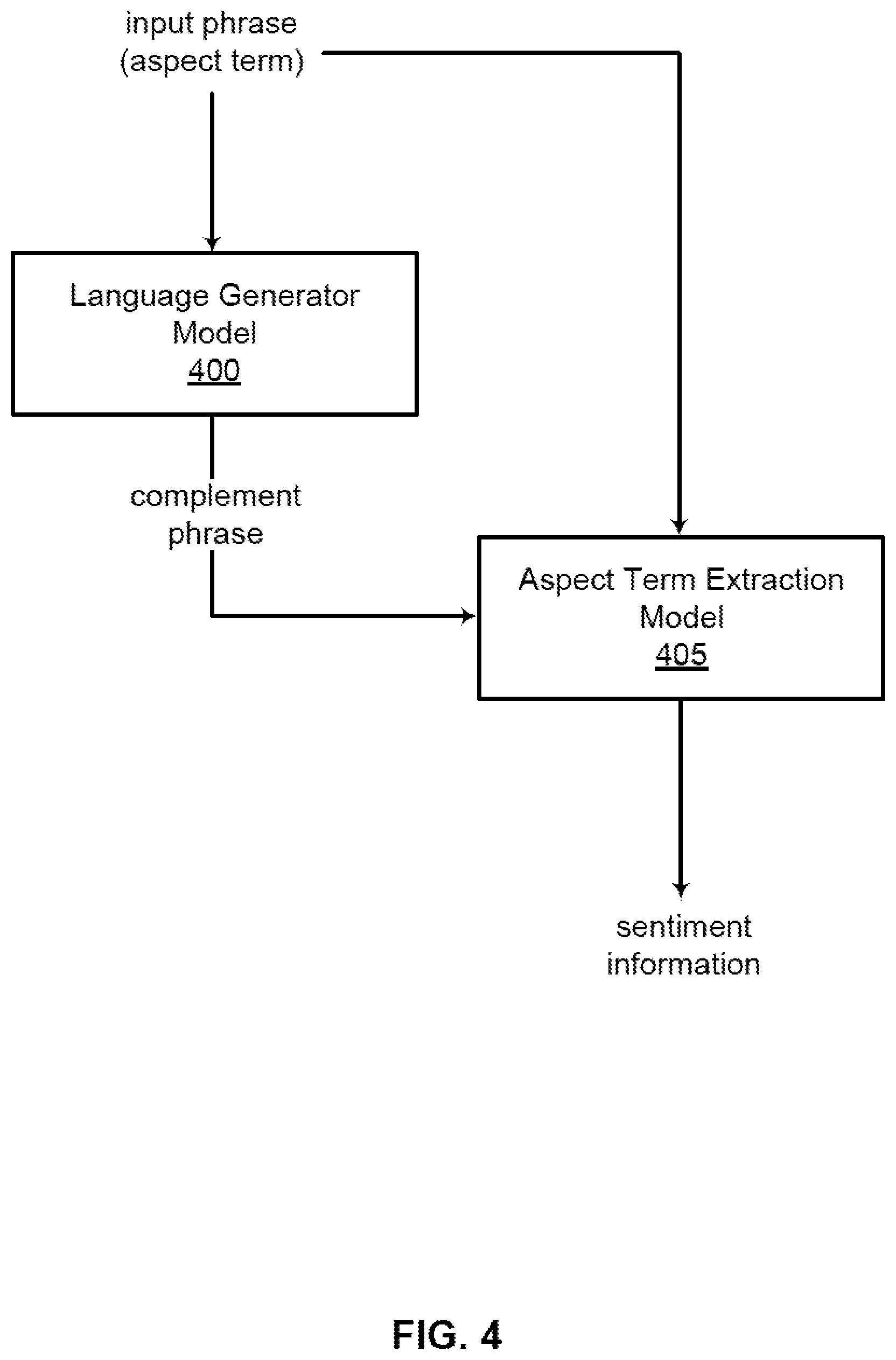 input phrase
(aspect term)

Language Generator
Model
400

complement
phrase

Aspect Term Extraction
Model
405

sentiment
information

FIG. 4